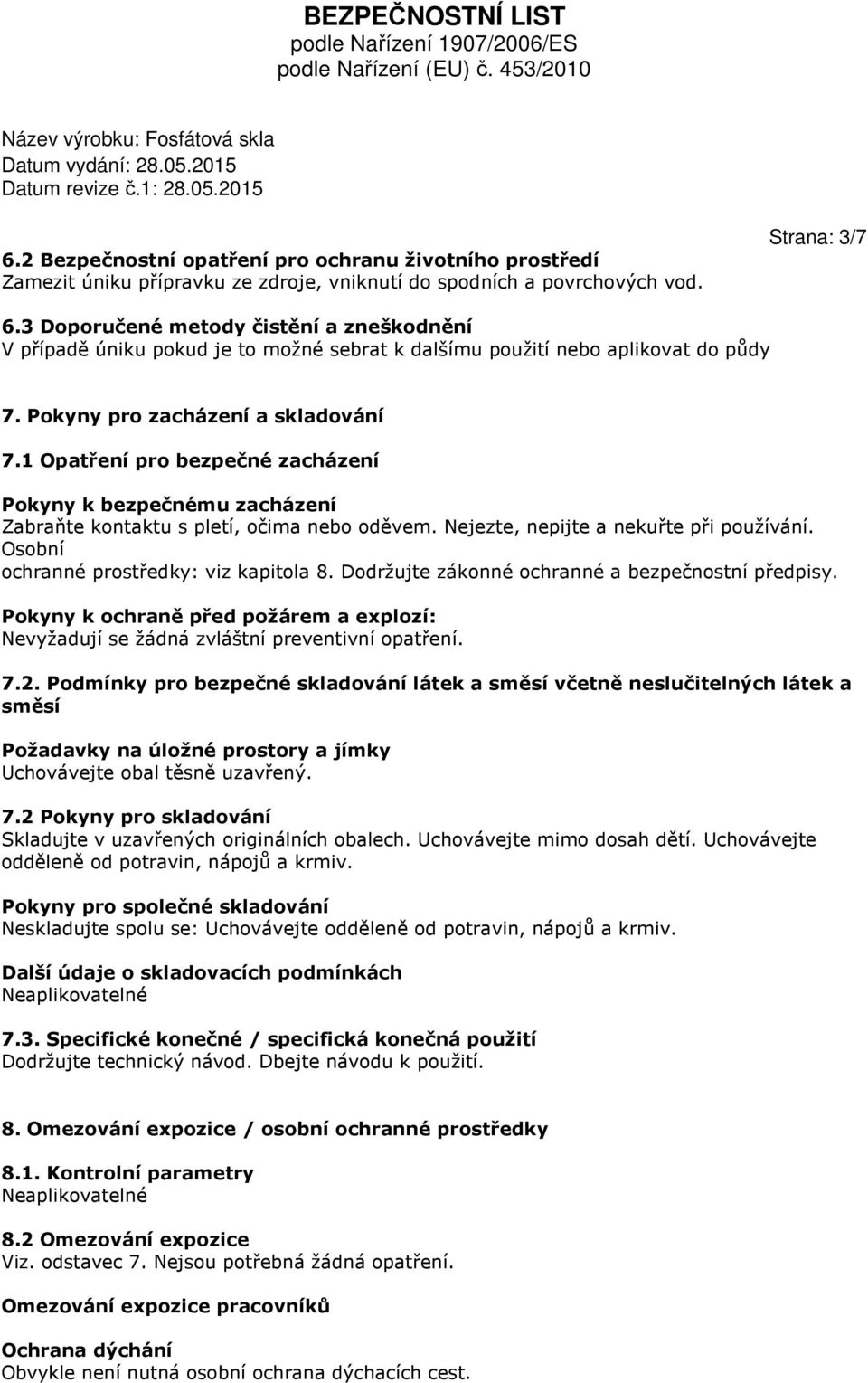 BEZPEČNOSTNÍ LIST
podle Nařízení 1907/2006/ES
podle Nařízení (EU) č. 453/2010

Název výrobku: Fosfátová skla
Datum vydání: 28.05.2015
Datum revize č.1: 28.05.2015

Strana: 3/7

6.2 Bezpečnostní opatření pro ochranu životního prostředí
Zamezit úniku přípravku ze zdroje, vniknutí do spodních a povrchových vod.

6.3 Doporučené metody čistění a zneškodnění
V případě úniku pokud je to možné sebrat k dalšímu použití nebo aplikovat do půdy

7. Pokyny pro zacházení a skladování

7.1 Opatření pro bezpečné zacházení

Pokyny k bezpečnému zacházení
Zabraňte kontaktu s pletí, očima nebo oděvem. Nejezte, nepijte a nekuřte při používání. Osobní ochranné prostředky: viz kapitola 8. Dodržujte zákonné ochranné a bezpečnostní předpisy.

Pokyny k ochraně před požárem a explozí:
Nevyžadují se žádná zvláštní preventivní opatření.

7.2. Podmínky pro bezpečné skladování látek a směsí včetně neslučitelných látek a směsí

Požadavky na úložné prostory a jímky
Uchovávejte obal těsně uzavřený.

7.2 Pokyny pro skladování
Skladujte v uzavřených originálních obalech. Uchovávejte mimo dosah dětí. Uchovávejte odděleně od potravin, nápojů a krmiv.

Pokyny pro společné skladování
Neskladujte spolu se: Uchovávejte odděleně od potravin, nápojů a krmiv.

Další údaje o skladovacích podmínkách
Neaplikovatelné

7.3. Specifické konečné / specifická konečná použití
Dodržujte technický návod. Dbejte návodu k použití.

8. Omezování expozice / osobní ochranné prostředky

8.1. Kontrolní parametry
Neaplikovatelné

8.2 Omezování expozice
Viz. odstavec 7. Nejsou potřebná žádná opatření.

Omezování expozice pracovníků

Ochrana dýchání
Obvykle není nutná osobní ochrana dýchacích cest.